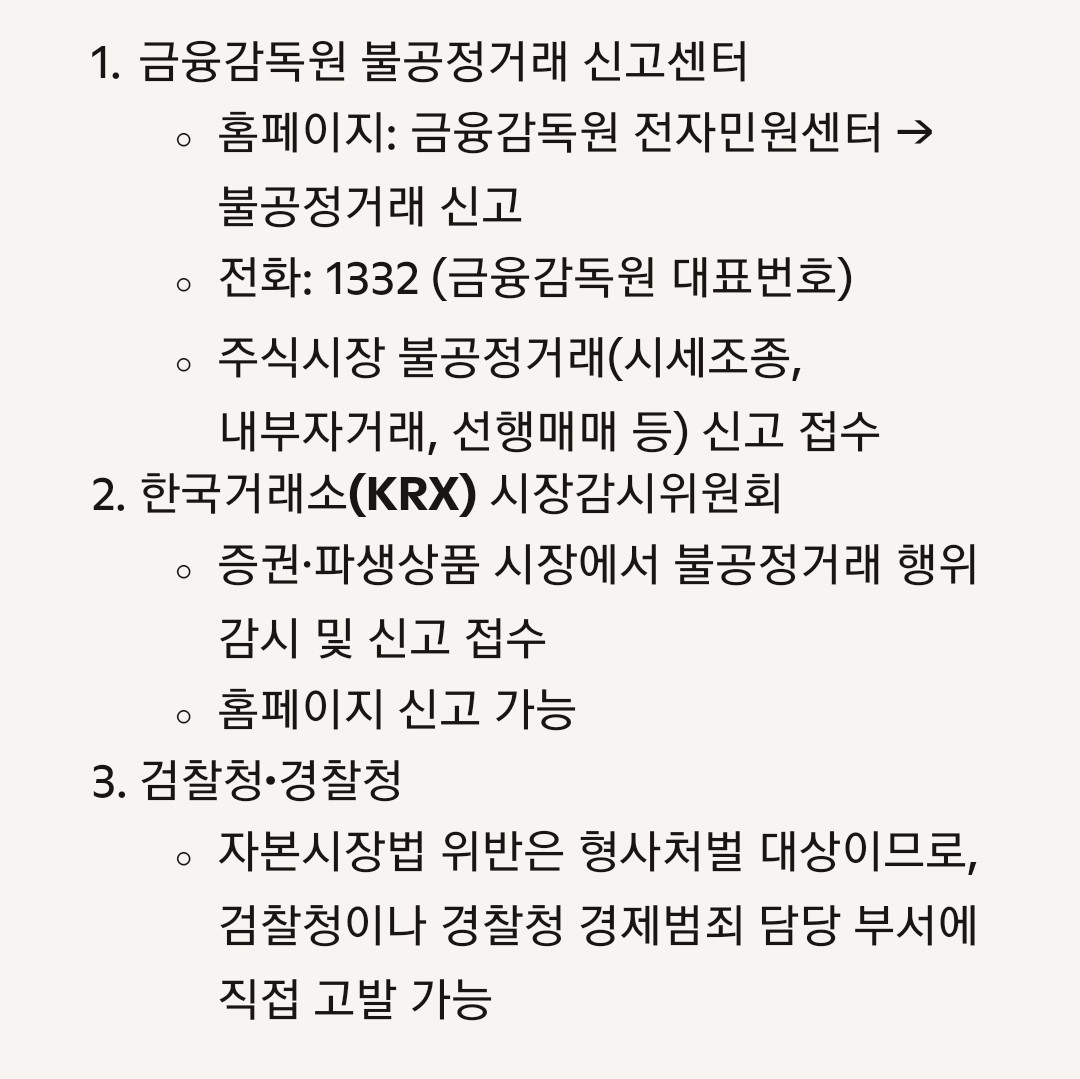 1. 금융감독원 불공정거래 신고센터
◦ 홈페이지: 금융감독원 전자민원센터 → 불공정거래 신고
◦ 전화: 1332 (금융감독원 대표번호)
◦ 주식시장 불공정거래(시세조종, 내부자거래, 선행매매 등) 신고 접수
2. 한국거래소(KRX) 시장감시위원회
◦ 증권·파생상품 시장에서 불공정거래 행위 감시 및 신고 접수
◦ 홈페이지 신고 가능
3. 검찰청•경찰청
◦ 자본시장법 위반은 형사처벌 대상이므로, 검찰청이나 경찰청 경제범죄 담당 부서에 직접 고발 가능